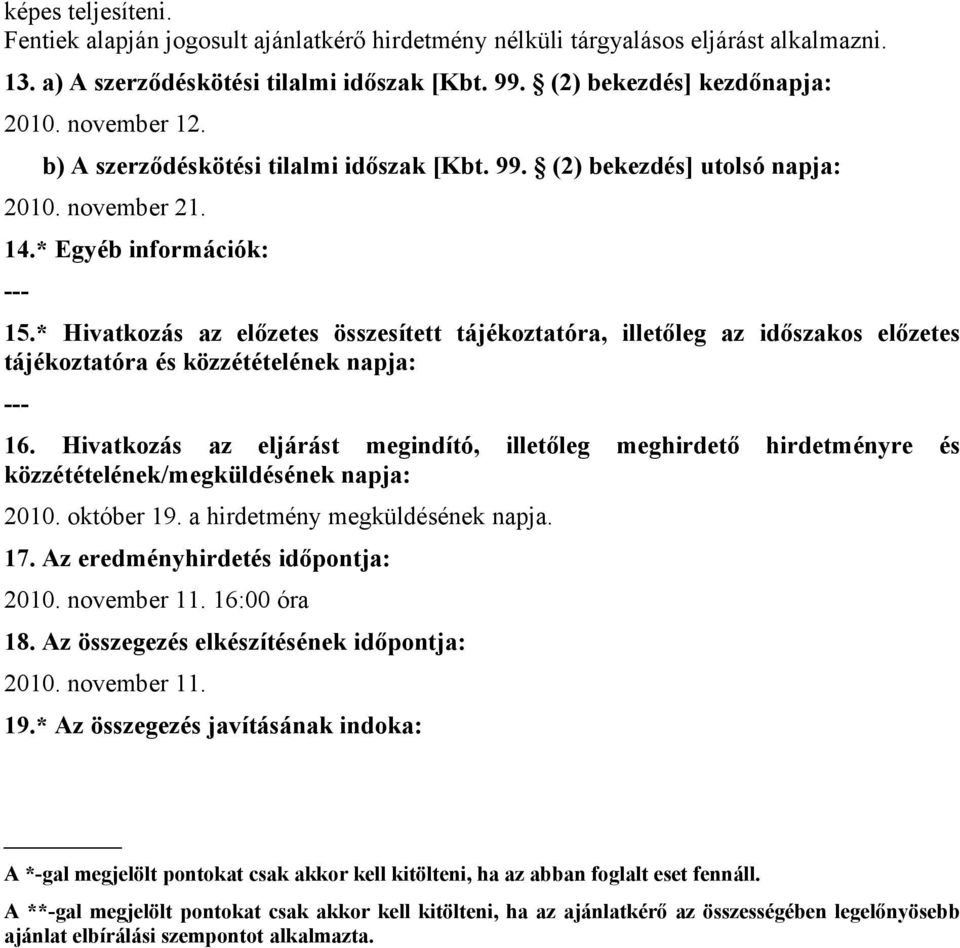 képes teljesíteni.
Fentiek alapján jogosult ajánlatkérő hirdetmény nélküli tárgyalásos eljárást alkalmazni.

13. a) A szerződéskötési tilalmi időszak [Kbt. 99. § (2) bekezdés] kezdőnapja:
2010. november 12.

b) A szerződéskötési tilalmi időszak [Kbt. 99. § (2) bekezdés] utolsó napja:
2010. november 21.

14.* Egyéb információk:
---

15.* Hivatkozás az előzetes összesített tájékoztatóra, illetőleg az időszakos előzetes tájékoztatóra és közzétételének napja:
---

16. Hivatkozás az eljárást megindító, illetőleg meghirdető hirdetményre és közzétételének/megküldésének napja:
2010. október 19. a hirdetmény megküldésének napja.

17. Az eredményhirdetés időpontja:
2010. november 11. 16:00 óra

18. Az összegezés elkészítésének időpontja:
2010. november 11.

19.* Az összegezés javításának indoka:

A *-gal megjelölt pontokat csak akkor kell kitölteni, ha az abban foglalt eset fennáll.

A **-gal megjelölt pontokat csak akkor kell kitölteni, ha az ajánlatkérő az összességében legelőnyösebb ajánlat elbírálási szempontot alkalmazta.